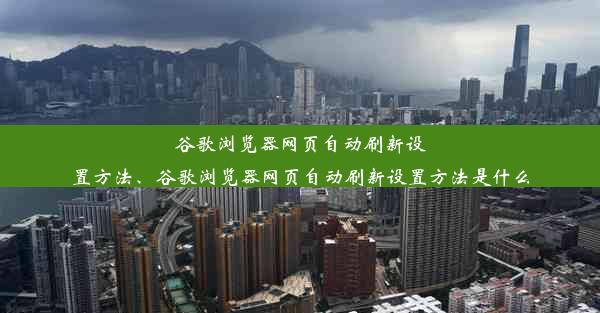 谷歌浏览器网页自动刷新设置方法、谷歌浏览器网页自动刷新设置方法是什么